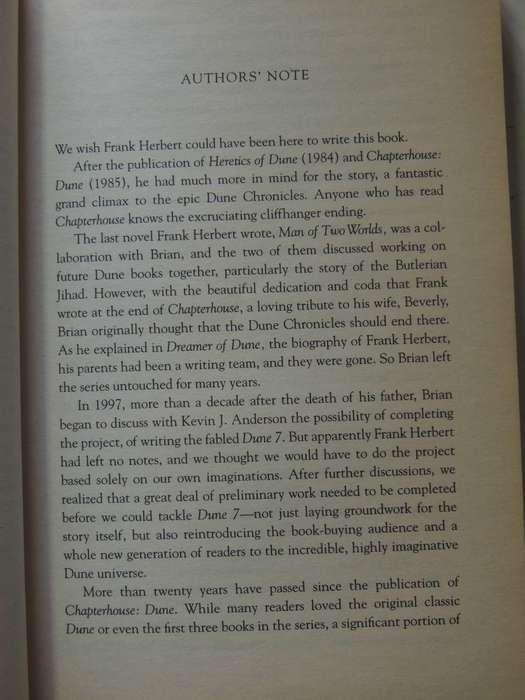 AUTHORS' NOTE

We wish Frank Herbert could have been here to write this book.

After the publication of Heretics of Dune (1984) and Chapterhouse: Dune (1985), he had much more in mind for the story, a fantastic grand climax to the epic Dune Chronicles. Anyone who has read Chapterhouse knows the excruciating cliffhanger ending.

The last novel Frank Herbert wrote, Man of Two Worlds, was a collaboration with Brian, and the two of them discussed working on future Dune books together, particularly the story of the Butlerian Jihad. However, with the beautiful dedication and coda that Frank wrote at the end of Chapterhouse, a loving tribute to his wife, Beverly, Brian originally thought that the Dune Chronicles should end there. As he explained in Dreamer of Dune, the biography of Frank Herbert, his parents had been a writing team, and they were gone. So Brian left the series untouched for many years.

In 1997, more than a decade after the death of his father, Brian began to discuss with Kevin J. Anderson the possibility of completing the project, of writing the fabled Dune 7. But apparently Frank Herbert had left no notes, and we thought we would have to do the project based solely on our own imaginations. After further discussions, we realized that a great deal of preliminary work needed to be completed before we could tackle Dune 7—not just laying groundwork for the story itself, but also reintroducing the book-buying audience and a whole new generation of readers to the incredible, highly imaginative Dune universe.

More than twenty years have passed since the publication of Chapterhouse: Dune. While many readers loved the original classic Dune or even the first three books in the series, a significant portion of